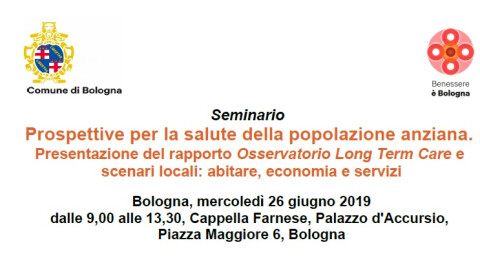 Comune di Bologna

Benessere
è Bologna

Seminario

Prospettive per la salute della popolazione anziana.
Presentazione del rapporto Osservatorio Long Term Care e scenari locali: abitare, economia e servizi

Bologna, mercoledì 26 giugno 2019
dalle 9,00 alle 13,30, Cappella Farnese, Palazzo d'Accursio, Piazza Maggiore 6, Bologna